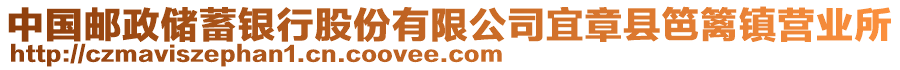 中国邮政储蓄银行股份有限公司宜章县笆篱镇营业所
http://czmaviszephan1.cn.coovee.com